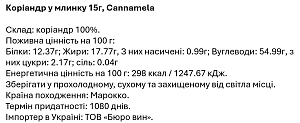 Коріандр у млинку 15г, Cannamela

Склад: коріандр 100%.
Поживна цінність на 100 г:
Білки: 12.37г; Жири: 17.77г, З них насичені: 0.99г; Вуглеводи: 54.99г, з них цукри: 2.17г; сіль: 0.04г
Енергетична цінність на 100 г: 298 ккал / 1247.67 кДж.
Зберігати у прохолодному, сухому та захищеному від світла місці.
Країна походження: Марокко.
Термін придатності: 1080 днів.
Імпортер в Україні: ТОВ «Бюро вин».